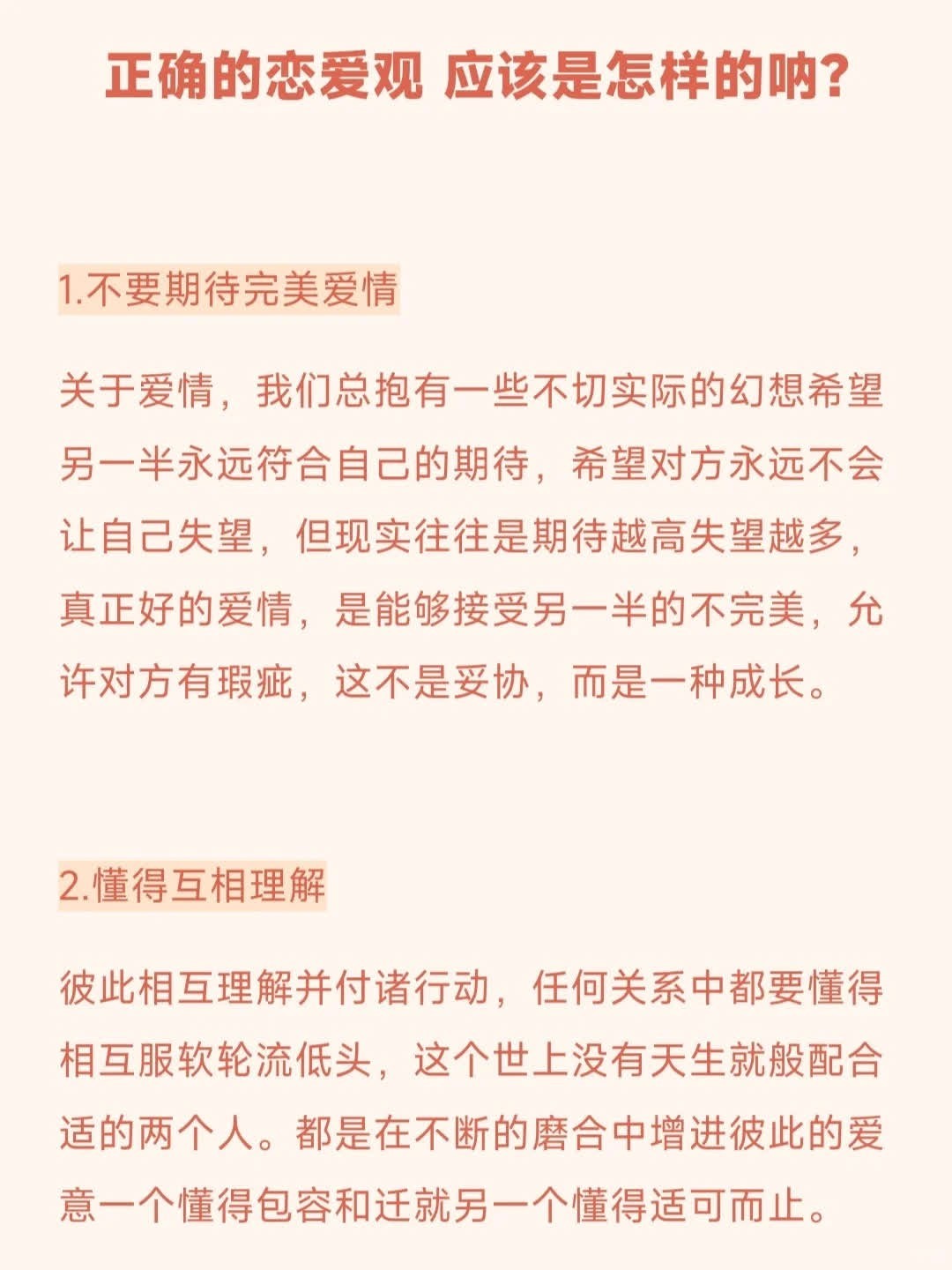 正确的恋爱观 应该是怎样的呐?

1.不要期待完美爱情

关于爱情，我们总抱有一些不切实际的幻想希望另一半永远符合自己的期待，希望对方永远不会让自己失望，但现实往往是期待越高失望越多，真正好的爱情，是能够接受另一半的不完美，允许对方有瑕疵，这不是妥协，而是一种成长。

2.懂得互相理解

彼此相互理解并付诸行动，任何关系中都要懂得相互服软轮流低头，这个世上没有天生就般配合适的两个人。都是在不断的磨合中增进彼此的爱意一个懂得包容和迁就另一个懂得适可而止。